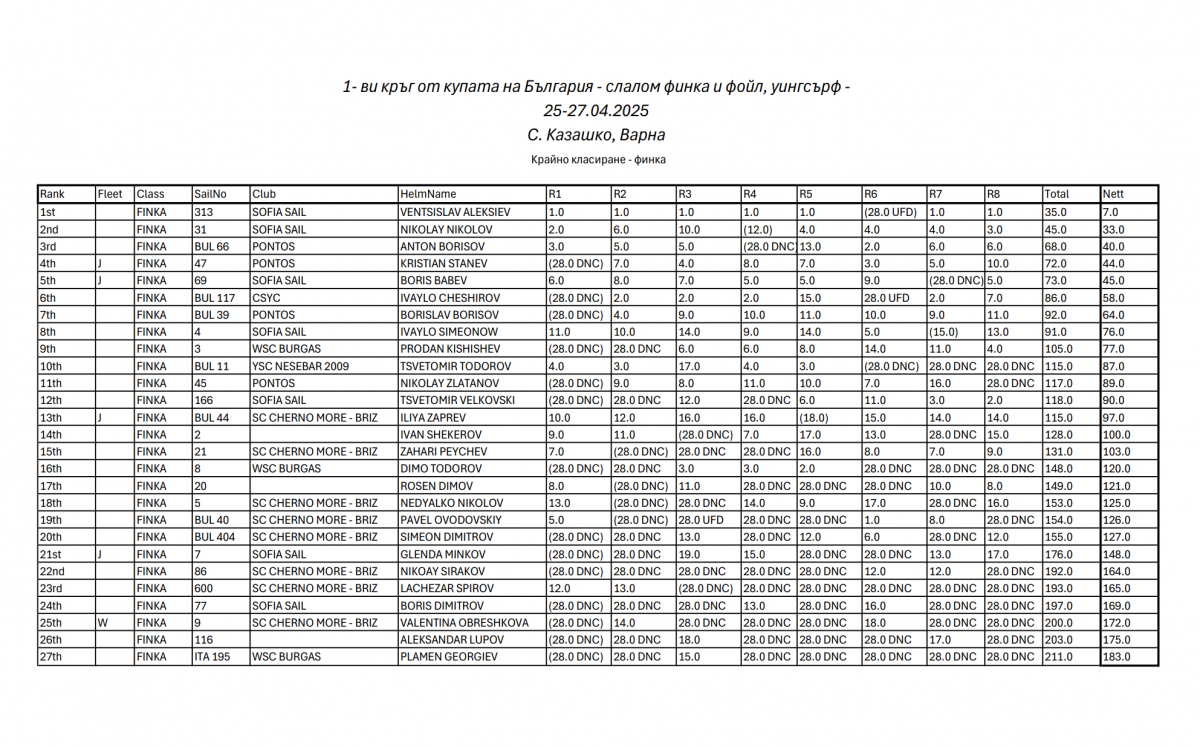 1- ви кръг от купата на България - слалом финка и фойл, уингсърф - 25-27.04.2025

С. Казашко, Варна

Крайно класиране - финка

| Rank | Fleet | Class | SailNo | Club | HelmName | R1 | R2 | R3 | R4 | R5 | R6 | R7 | R8 | Total | Nett |
|---|---|---|---|---|---|---|---|---|---|---|---|---|---|---|---|
| 1st | | FINKA | 313 | SOFIA SAIL | VENTSISLAV ALEKSIEV | 1.0 | 1.0 | 1.0 | 1.0 | 1.0 | (28.0 UFD) | 1.0 | 1.0 | 35.0 | 7.0 |
| 2nd | | FINKA | 31 | SOFIA SAIL | NIKOLAY NIKOLOV | 2.0 | 6.0 | 10.0 | (12.0) | 4.0 | 4.0 | 4.0 | 3.0 | 45.0 | 33.0 |
| 3rd | | FINKA | BUL 66 | PONTOS | ANTON BORISOV | 3.0 | 5.0 | 5.0 | (28.0 DNC) | 13.0 | 2.0 | 6.0 | 6.0 | 68.0 | 40.0 |
| 4th | J | FINKA | 47 | PONTOS | KRISTIAN STANEV | (28.0 DNC) | 7.0 | 4.0 | 8.0 | 7.0 | 3.0 | 5.0 | 10.0 | 72.0 | 44.0 |
| 5th | J | FINKA | 69 | SOFIA SAIL | BORIS BABEV | 6.0 | 8.0 | 7.0 | 5.0 | 5.0 | 9.0 | (28.0 DNC) | 5.0 | 73.0 | 45.0 |
| 6th | | FINKA | BUL 117 | CSYC | IVAYLO CHESHIROV | (28.0 DNC) | 2.0 | 2.0 | 2.0 | 15.0 | 28.0 UFD | 2.0 | 7.0 | 86.0 | 58.0 |
| 7th | | FINKA | BUL 39 | PONTOS | BORISLAV BORISOV | (28.0 DNC) | 4.0 | 9.0 | 10.0 | 11.0 | 10.0 | 9.0 | 11.0 | 92.0 | 64.0 |
| 8th | | FINKA | 4 | SOFIA SAIL | IVAYLO SIMEONOW | 11.0 | 10.0 | 14.0 | 9.0 | 14.0 | 5.0 | (15.0) | 13.0 | 91.0 | 76.0 |
| 9th | | FINKA | 3 | WSC BURGAS | PRODAN KISHISHEV | (28.0 DNC) | 28.0 DNC | 6.0 | 6.0 | 8.0 | 14.0 | 11.0 | 4.0 | 105.0 | 77.0 |
| 10th | | FINKA | BUL 11 | YSC NESEBAR 2009 | TSVETOMIR TODOROV | 4.0 | 3.0 | 17.0 | 4.0 | 3.0 | (28.0 DNC) | 28.0 DNC | 28.0 DNC | 115.0 | 87.0 |
| 11th | | FINKA | 45 | PONTOS | NIKOLAY ZLATANOV | (28.0 DNC) | 9.0 | 8.0 | 11.0 | 10.0 | 7.0 | 16.0 | 28.0 DNC | 117.0 | 89.0 |
| 12th | | FINKA | 166 | SOFIA SAIL | TSVETOMIR VELKOVSKI | (28.0 DNC) | 28.0 DNC | 12.0 | 28.0 DNC | 6.0 | 11.0 | 3.0 | 2.0 | 118.0 | 90.0 |
| 13th | J | FINKA | BUL 44 | SC CHERNO MORE - BRIZ | ILIYA ZAPREV | 10.0 | 12.0 | 16.0 | 16.0 | (18.0) | 15.0 | 14.0 | 14.0 | 115.0 | 97.0 |
| 14th | | FINKA | 2 | | IVAN SHEKEROV | 9.0 | 11.0 | (28.0 DNC) | 7.0 | 17.0 | 13.0 | 28.0 DNC | 15.0 | 128.0 | 100.0 |
| 15th | | FINKA | 21 | SC CHERNO MORE - BRIZ | ZAHARI PEYCHEV | 7.0 | (28.0 DNC) | 28.0 DNC | 28.0 DNC | 16.0 | 8.0 | 7.0 | 9.0 | 131.0 | 103.0 |
| 16th | | FINKA | 8 | WSC BURGAS | DIMO TODOROV | (28.0 DNC) | 28.0 DNC | 3.0 | 3.0 | 2.0 | 28.0 DNC | 28.0 DNC | 28.0 DNC | 148.0 | 120.0 |
| 17th | | FINKA | 20 | | ROSEN DIMOV | 8.0 | (28.0 DNC) | 11.0 | 28.0 DNC | 28.0 DNC | 28.0 DNC | 10.0 | 8.0 | 149.0 | 121.0 |
| 18th | | FINKA | 5 | SC CHERNO MORE - BRIZ | NEDYALKO NIKOLOV | 13.0 | (28.0 DNC) | 28.0 DNC | 14.0 | 9.0 | 17.0 | 28.0 DNC | 16.0 | 153.0 | 125.0 |
| 19th | | FINKA | BUL 40 | SC CHERNO MORE - BRIZ | PAVEL OVODOVSKIY | 5.0 | (28.0 DNC) | 28.0 UFD | 28.0 DNC | 28.0 DNC | 1.0 | 8.0 | 28.0 DNC | 154.0 | 126.0 |
| 20th | | FINKA | BUL 404 | SC CHERNO MORE - BRIZ | SIMEON DIMITROV | (28.0 DNC) | 28.0 DNC | 13.0 | 28.0 DNC | 12.0 | 6.0 | 28.0 DNC | 12.0 | 155.0 | 127.0 |
| 21st | J | FINKA | 7 | SOFIA SAIL | GLENDA MINKOV | (28.0 DNC) | 28.0 DNC | 19.0 | 15.0 | 28.0 DNC | 28.0 DNC | 13.0 | 17.0 | 176.0 | 148.0 |
| 22nd | | FINKA | 86 | SC CHERNO MORE - BRIZ | NIKOAY SIRAKOV | (28.0 DNC) | 28.0 DNC | 28.0 DNC | 28.0 DNC | 28.0 DNC | 12.0 | 12.0 | 28.0 DNC | 192.0 | 164.0 |
| 23rd | | FINKA | 600 | SC CHERNO MORE - BRIZ | LACHEZAR SPIROV | 12.0 | 13.0 | (28.0 DNC) | 28.0 DNC | 28.0 DNC | 28.0 DNC | 28.0 DNC | 28.0 DNC | 193.0 | 165.0 |
| 24th | | FINKA | 77 | SOFIA SAIL | BORIS DIMITROV | (28.0 DNC) | 28.0 DNC | 28.0 DNC | 13.0 | 28.0 DNC | 16.0 | 28.0 DNC | 28.0 DNC | 197.0 | 169.0 |
| 25th | W | FINKA | 9 | SC CHERNO MORE - BRIZ | VALENTINA OBRESHKOVA | (28.0 DNC) | 14.0 | 28.0 DNC | 28.0 DNC | 28.0 DNC | 18.0 | 28.0 DNC | 28.0 DNC | 200.0 | 172.0 |
| 26th | | FINKA | 116 | | ALEKSANDAR LUPOV | (28.0 DNC) | 28.0 DNC | 18.0 | 28.0 DNC | 28.0 DNC | 28.0 DNC | 17.0 | 28.0 DNC | 203.0 | 175.0 |
| 27th | | FINKA | ITA 195 | WSC BURGAS | PLAMEN GEORGIEV | (28.0 DNC) | 28.0 DNC | 15.0 | 28.0 DNC | 28.0 DNC | 28.0 DNC | 28.0 DNC | 28.0 DNC | 211.0 | 183.0 |